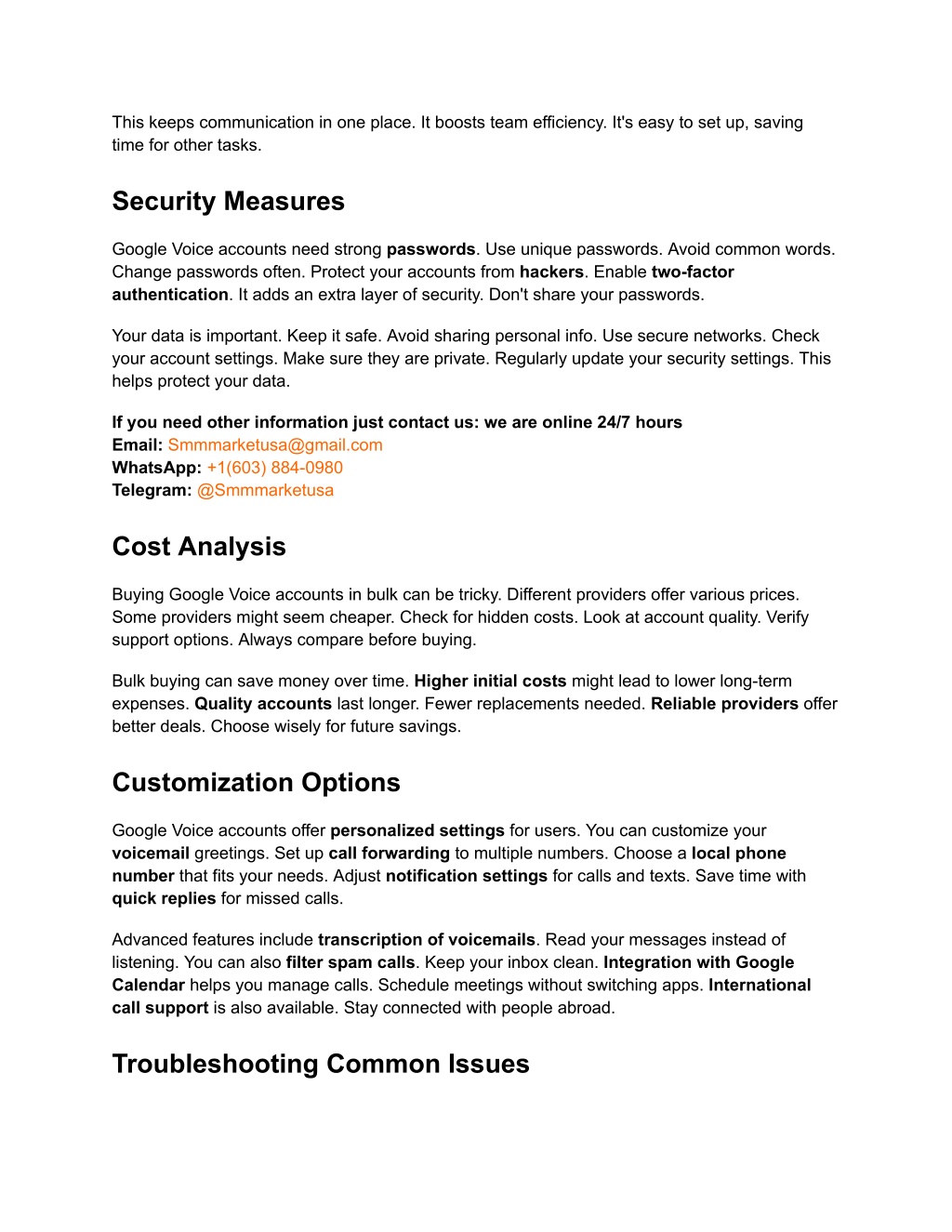 This keeps communication in one place. It boosts team efficiency. It's easy to set up, saving time for other tasks.

Security Measures

Google Voice accounts need strong passwords. Use unique passwords. Avoid common words. Change passwords often. Protect your accounts from hackers. Enable two-factor authentication. It adds an extra layer of security. Don't share your passwords.

Your data is important. Keep it safe. Avoid sharing personal info. Use secure networks. Check your account settings. Make sure they are private. Regularly update your security settings. This helps protect your data.

If you need other information just contact us: we are online 24/7 hours
Email: Smmmarketusa@gmail.com
WhatsApp: +1(603) 884-0980
Telegram: @Smmmarketusa

Cost Analysis

Buying Google Voice accounts in bulk can be tricky. Different providers offer various prices. Some providers might seem cheaper. Check for hidden costs. Look at account quality. Verify support options. Always compare before buying.

Bulk buying can save money over time. Higher initial costs might lead to lower long-term expenses. Quality accounts last longer. Fewer replacements needed. Reliable providers offer better deals. Choose wisely for future savings.

Customization Options

Google Voice accounts offer personalized settings for users. You can customize your voicemail greetings. Set up call forwarding to multiple numbers. Choose a local phone number that fits your needs. Adjust notification settings for calls and texts. Save time with quick replies for missed calls.

Advanced features include transcription of voicemails. Read your messages instead of listening. You can also filter spam calls. Keep your inbox clean. Integration with Google Calendar helps you manage calls. Schedule meetings without switching apps. International call support is also available. Stay connected with people abroad.

Troubleshooting Common Issues